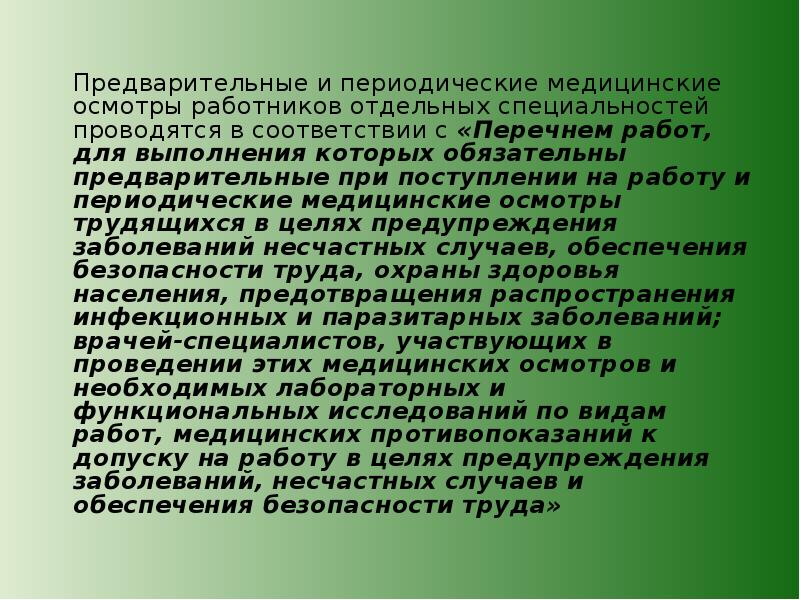 Предварительные и периодические медицинские осмотры работников отдельных специальностей проводятся в соответствии с «Перечнем работ, для выполнения которых обязательны предварительные при поступлении на работу и периодические медицинские осмотры трудящихся в целях предупреждения заболеваний несчастных случаев, обеспечения безопасности труда, охраны здоровья населения, предотвращения распространения инфекционных и паразитарных заболеваний; врачей-специалистов, участвующих в проведении этих медицинских осмотров и необходимых лабораторных и функциональных исследований по видам работ, медицинских противопоказаний к допуску на работу в целях предупреждения заболеваний, несчастных случаев и обеспечения безопасности труда»